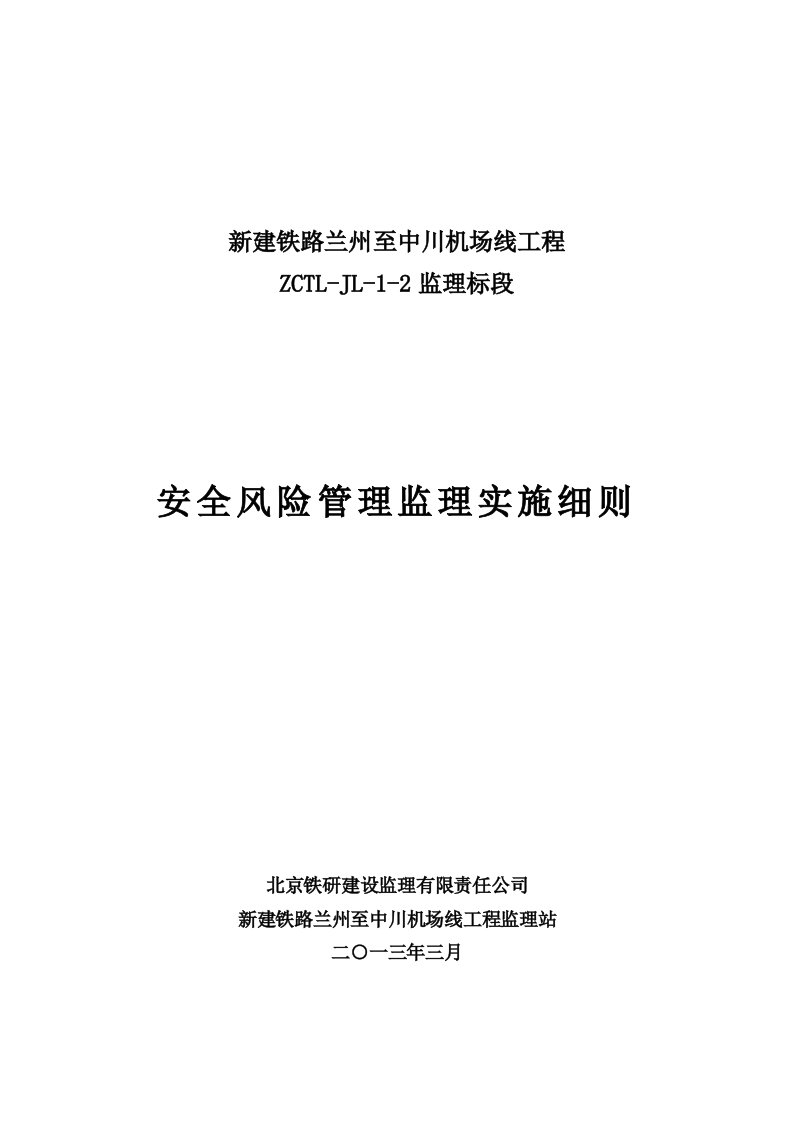 新建铁路兰州至中川机场线工程
ZCTL-JL-1-2 监理标段

安全风险管理监理实施细则

北京铁研建设监理有限责任公司
新建铁路兰州至中川机场线工程监理站
二〇一三年三月